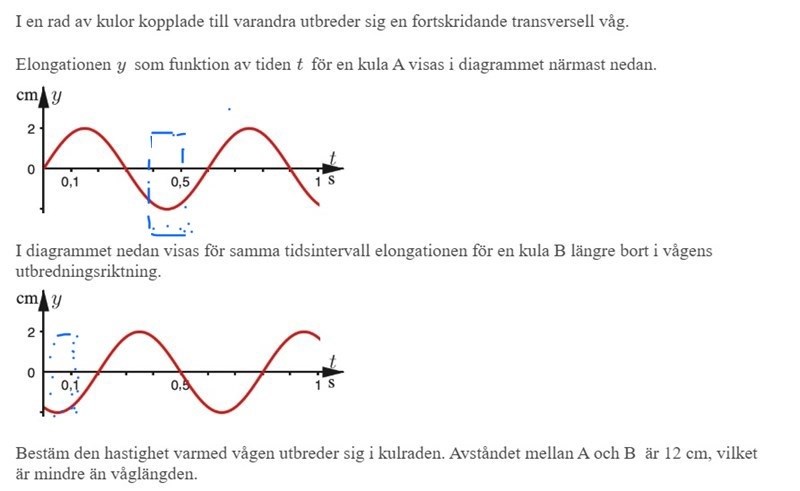 I en rad av kulor kopplade till varandra utbreder sig en fortskridande transversell våg.

Elongationen $y$ som funktion av tiden $t$ för en kula A visas i diagrammet närmast nedan.

cm $y$
2
0
0,1
0,5
1
$t$
s

I diagrammet nedan visas för samma tidsintervall elongationen för en kula B längre bort i vågens utbredningsriktning.

cm $y$
2
0
0,1
0,5
1
$t$
s

Bestäm den hastighet varmed vågen utbreder sig i kulraden. Avståndet mellan A och B är 12 cm, vilket är mindre än våglängden.